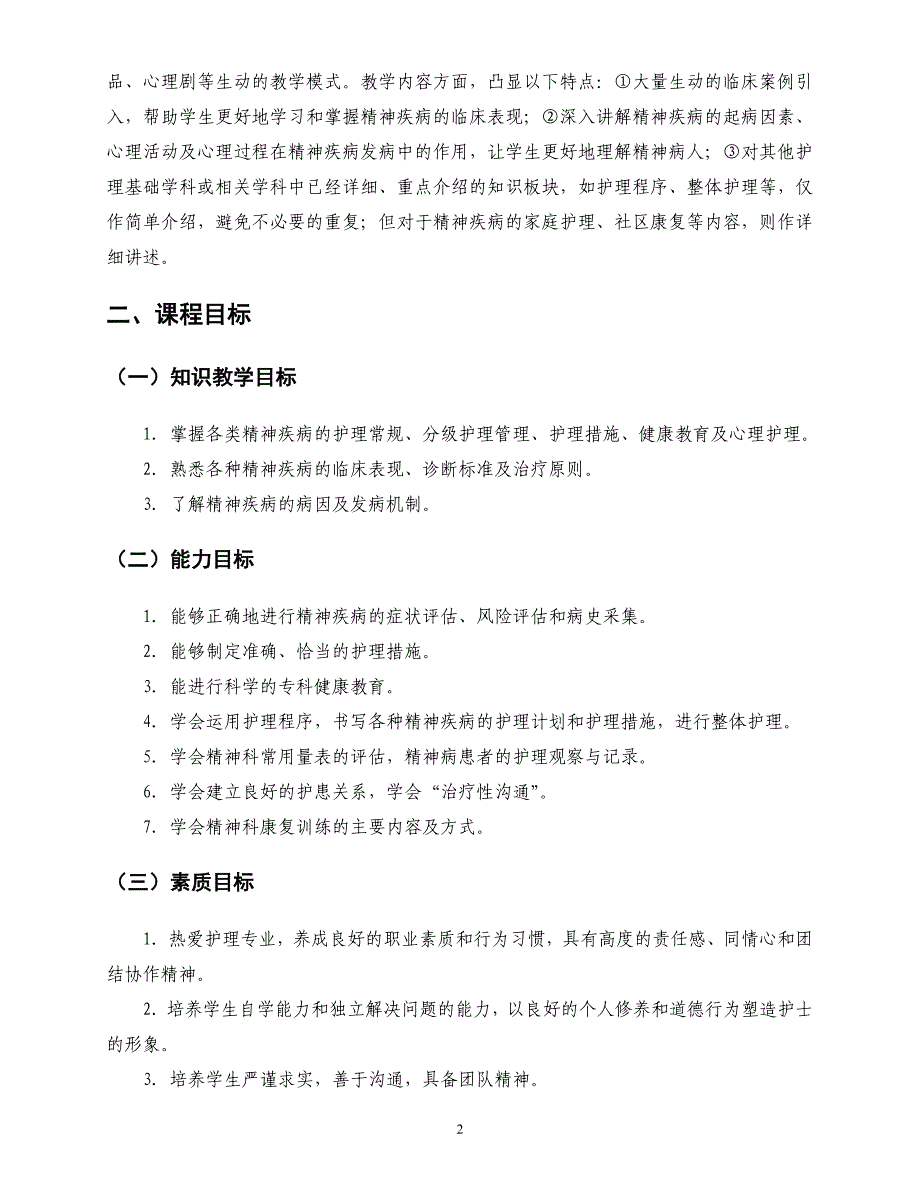 品、心理剧等生动的教学模式。教学内容方面，凸显以下特点：①大量生动的临床案例引入，帮助学生更好地学习和掌握精神疾病的临床表现；②深入讲解精神疾病的起病因素、心理活动及心理过程在精神疾病发病中的作用，让学生更好地理解精神病人；③对其他护理基础学科或相关学科中已经详细、重点介绍的知识板块，如护理程序、整体护理等，仅作简单介绍，避免不必要的重复；但对于精神疾病的家庭护理、社区康复等内容，则作详细讲述。

二、课程目标

（一）知识教学目标

1. 掌握各类精神疾病的护理常规、分级护理管理、护理措施、健康教育及心理护理。

2. 熟悉各种精神疾病的临床表现、诊断标准及治疗原则。

3. 了解精神疾病的病因及发病机制。

（二）能力目标

1. 能够正确地进行精神疾病的症状评估、风险评估和病史采集。

2. 能够制定准确、恰当的护理措施。

3. 能进行科学的专科健康教育。

4. 学会运用护理程序，书写各种精神疾病的护理计划和护理措施，进行整体护理。

5. 学会精神科常用量表的评估，精神病患者的护理观察与记录。

6. 学会建立良好的护患关系，学会“治疗性沟通”。

7. 学会精神科康复训练的主要内容及方式。

（三）素质目标

1. 热爱护理专业，养成良好的职业素质和行为习惯，具有高度的责任感、同情心和团结协作精神。

2. 培养学生自学能力和独立解决问题的能力，以良好的个人修养和道德行为塑造护士的形象。

3. 培养学生严谨求实，善于沟通，具备团队精神。

2